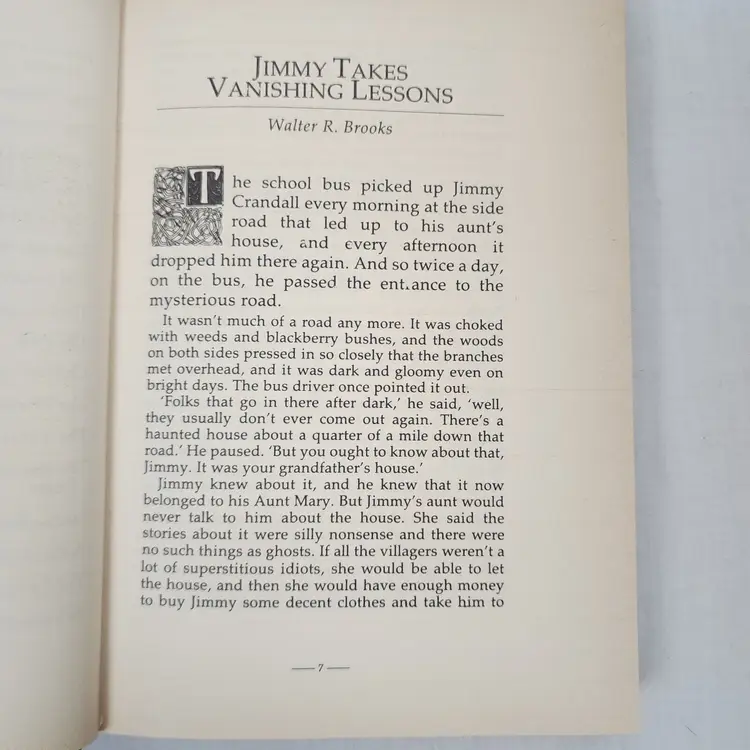 JIMMY TAKES VANISHING LESSONS

Walter R. Brooks

The school bus picked up Jimmy Crandall every morning at the side road that led up to his aunt's house, and every afternoon it dropped him there again. And so twice a day, on the bus, he passed the entrance to the mysterious road.

It wasn't much of a road any more. It was choked with weeds and blackberry bushes, and the woods on both sides pressed in so closely that the branches met overhead, and it was dark and gloomy even on bright days. The bus driver once pointed it out.

'Folks that go in there after dark,' he said, 'well, they usually don't ever come out again. There's a haunted house about a quarter of a mile down that road.' He paused. 'But you ought to know about that, Jimmy. It was your grandfather's house.'

Jimmy knew about it, and he knew that it now belonged to his Aunt Mary. But Jimmy's aunt would never talk to him about the house. She said the stories about it were silly nonsense and there were no such things as ghosts. If all the villagers weren't a lot of superstitious idiots, she would be able to let the house, and then she would have enough money to buy Jimmy some decent clothes and take him to

—7—